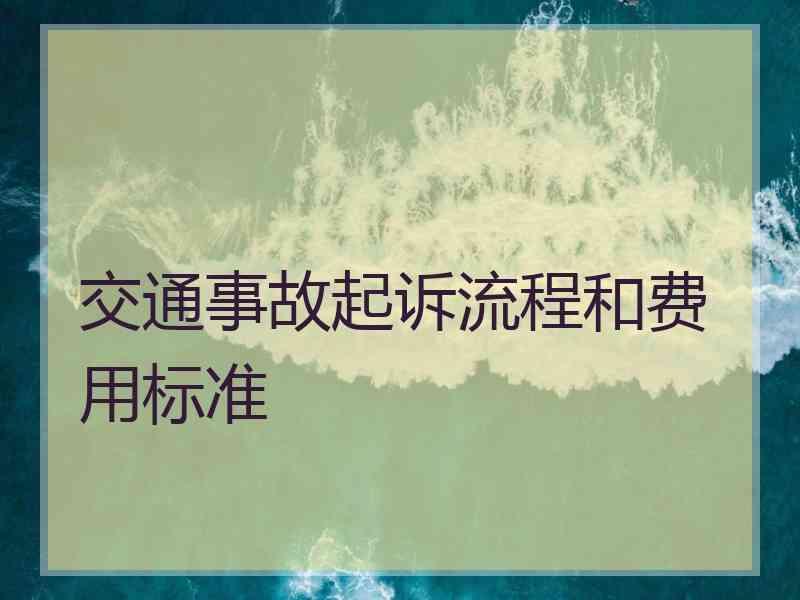 交通事故起诉流程和费用标准